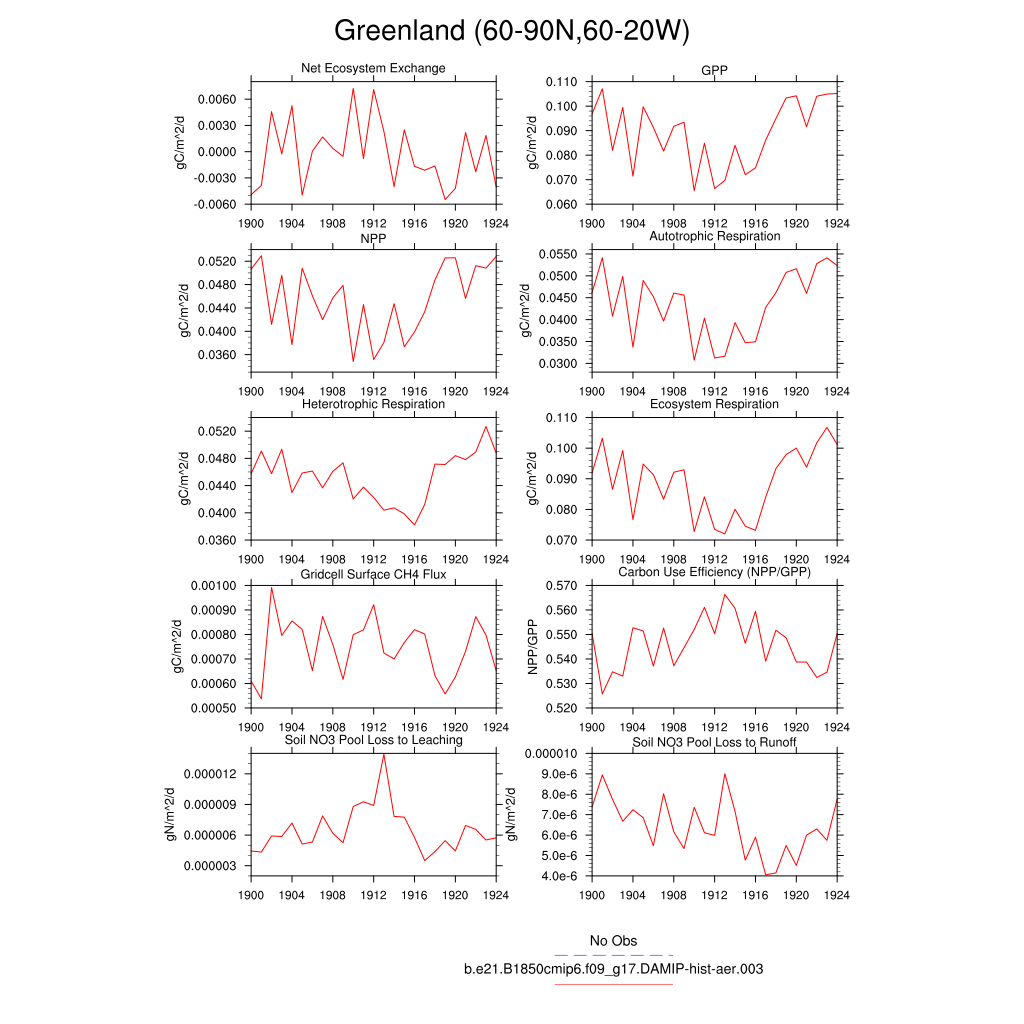 Greenland (60-90N,60-20W)

Net Ecosystem Exchange
gC/m^2/d
0.0060
0.0030
0.0000
-0.0030
-0.0060
1900 1904 1908 1912 1916 1920 1924

GPP
gC/m^2/d
0.110
0.100
0.090
0.080
0.070
0.060
1900 1904 1908 1912 1916 1920 1924

NPP
gC/m^2/d
0.0520
0.0480
0.0440
0.0400
0.0360
1900 1904 1908 1912 1916 1920 1924

Autotrophic Respiration
gC/m^2/d
0.0550
0.0500
0.0450
0.0400
0.0350
0.0300
1900 1904 1908 1912 1916 1920 1924

Heterotrophic Respiration
gC/m^2/d
0.0520
0.0480
0.0440
0.0400
0.0360
1900 1904 1908 1912 1916 1920 1924

Ecosystem Respiration
gC/m^2/d
0.110
0.100
0.090
0.080
0.070
1900 1904 1908 1912 1916 1920 1924

Gridcell Surface CH4 Flux
gC/m^2/d
0.00100
0.00090
0.00080
0.00070
0.00060
0.00050
1900 1904 1908 1912 1916 1920 1924

Carbon Use Efficiency (NPP/GPP)
NPP/GPP
0.570
0.560
0.550
0.540
0.530
0.520
1900 1904 1908 1912 1916 1920 1924

Soil NO3 Pool Loss to Leaching
gN/m^2/d
0.000012
0.000009
0.000006
0.000003
1900 1904 1908 1912 1916 1920 1924

Soil NO3 Pool Loss to Runoff
gN/m^2/d
0.000010
9.0e-6
8.0e-6
7.0e-6
6.0e-6
5.0e-6
4.0e-6
1900 1904 1908 1912 1916 1920 1924

No Obs
b.e21.B1850cmip6.f09_g17.DAMIP-hist-aer.003